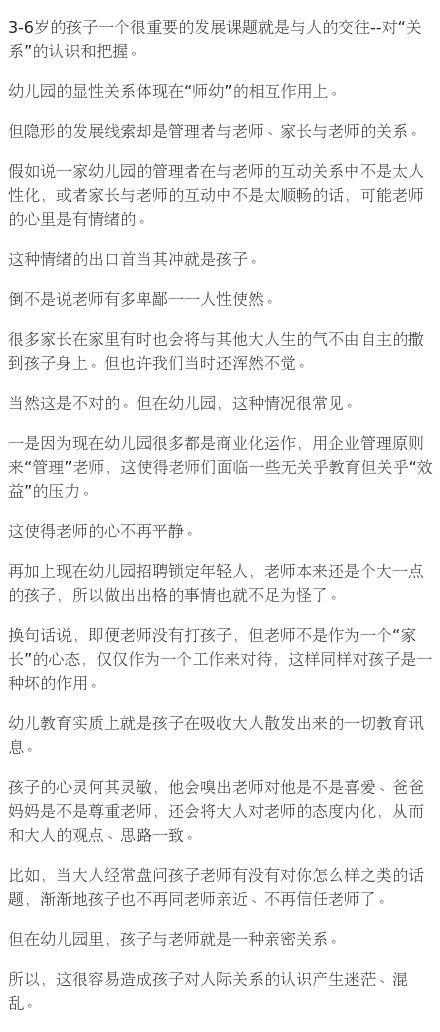 3-6岁的孩子一个很重要的发展课题就是与人的交往--对“关系”的认识和把握。

幼儿园的显性关系体现在“师幼”的相互作用上。

但隐形的发展线索却是管理者与老师、家长与老师的关系。

假如说一家幼儿园的管理者在与老师的互动关系中不是太人性化，或者家长与老师的互动中不是太顺畅的话，可能老师的心里是有情绪的。

这种情绪的出口首当其冲就是孩子。

倒不是说老师有多卑鄙——人性使然。

很多家长在家里有时也会将与其他大人生的气不由自主的撒到孩子身上。但也许我们当时还浑然不觉。

当然这是不对的。但在幼儿园，这种情况很常见。

一是因为现在幼儿园很多都是商业化运作，用企业管理原则来“管理”老师，这使得老师们面临一些无关乎教育但关乎“效益”的压力。

这使得老师的心不再平静。

再加上现在幼儿园招聘锁定年轻人，老师本来还是个大一点的孩子，所以做出出格的事情也就不足为怪了。

换句话说，即便老师没有打孩子，但老师不是作为一个“家长”的心态，仅仅作为一个工作来对待，这样同样对孩子是一种坏的作用。

幼儿教育实质上就是孩子在吸收大人散发出来的一切教育讯息。

孩子的心灵何其灵敏，他会嗅出老师对他是不是喜爱、爸爸妈妈是不是尊重老师，还会将大人对老师的态度内化，从而和大人的观点、思路一致。

比如，当大人经常盘问孩子老师有没有对你怎么样之类的话题，渐渐地孩子也不再同老师亲近、不再信任老师了。

但在幼儿园里，孩子与老师就是一种亲密关系。

所以，这很容易造成孩子对人际关系的认识产生迷茫、混乱。